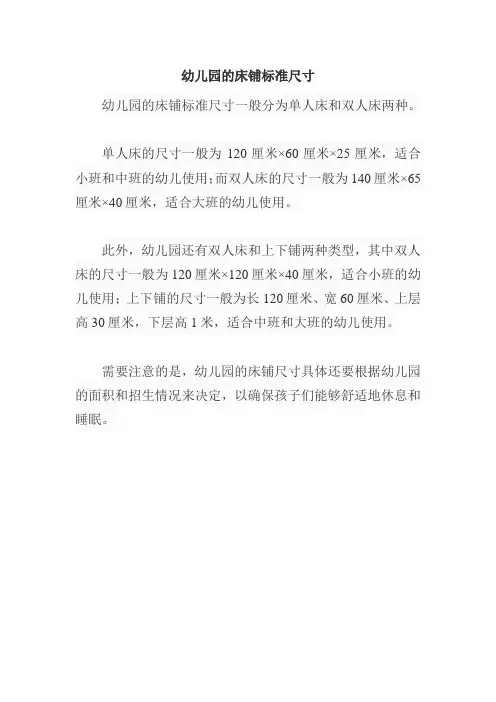 幼儿园的床铺标准尺寸

幼儿园的床铺标准尺寸一般分为单人床和双人床两种。

单人床的尺寸一般为 120 厘米×60 厘米×25 厘米，适合小班和中班的幼儿使用;而双人床的尺寸一般为 140 厘米×65 厘米×40 厘米，适合大班的幼儿使用。

此外，幼儿园还有双人床和上下铺两种类型，其中双人床的尺寸一般为 120 厘米×120 厘米×40 厘米，适合小班的幼儿使用；上下铺的尺寸一般为长 120 厘米、宽 60 厘米、上层高 30 厘米，下层高 1 米，适合中班和大班的幼儿使用。

需要注意的是，幼儿园的床铺尺寸具体还要根据幼儿园的面积和招生情况来决定，以确保孩子们能够舒适地休息和睡眠。